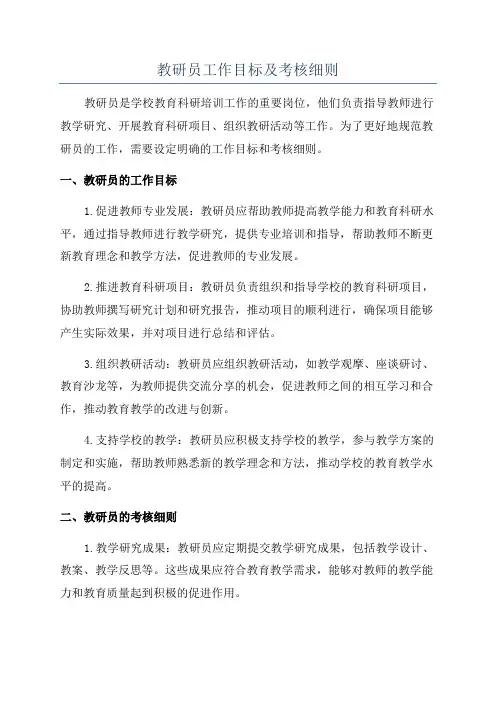 教研员工作目标及考核细则

教研员是学校教育科研培训工作的重要岗位，他们负责指导教师进行教学研究、开展教育科研项目、组织教研活动等工作。为了更好地规范教研员的工作，需要设定明确的工作目标和考核细则。

一、教研员的工作目标

1.促进教师专业发展：教研员应帮助教师提高教学能力和教育科研水平，通过指导教师进行教学研究，提供专业培训和指导，帮助教师不断更新教育理念和教学方法，促进教师的专业发展。

2.推进教育科研项目：教研员负责组织和指导学校的教育科研项目，协助教师撰写研究计划和研究报告，推动项目的顺利进行，确保项目能够产生实际效果，并对项目进行总结和评估。

3.组织教研活动：教研员应组织教研活动，如教学观摩、座谈研讨、教育沙龙等，为教师提供交流分享的机会，促进教师之间的相互学习和合作，推动教育教学的改进与创新。

4.支持学校的教学：教研员应积极支持学校的教学，参与教学方案的制定和实施，帮助教师熟悉新的教学理念和方法，推动学校的教育教学水平的提高。

二、教研员的考核细则

1.教学研究成果：教研员应定期提交教学研究成果，包括教学设计、教案、教学反思等。这些成果应符合教育教学需求，能够对教师的教学能力和教育质量起到积极的促进作用。